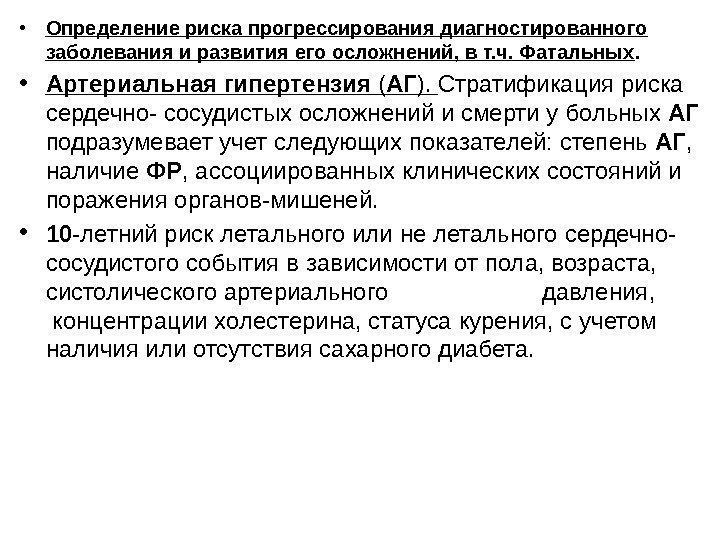 • Определение риска прогрессирования диагностированного заболевания и развития его осложнений, в т.ч. Фатальных.

• Артериальная гипертензия (АГ). Стратификация риска сердечно- сосудистых осложнений и смерти у больных АГ подразумевает учет следующих показателей: степень АГ, наличие ФР, ассоциированных клинических состояний и поражения органов-мишеней.

• 10-летний риск летального или не летального сердечно-сосудистого события в зависимости от пола, возраста, систолического артериального давления, концентрации холестерина, статуса курения, с учетом наличия или отсутствия сахарного диабета.